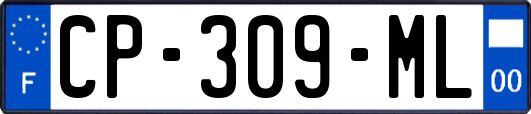 F
CP-309-ML
00